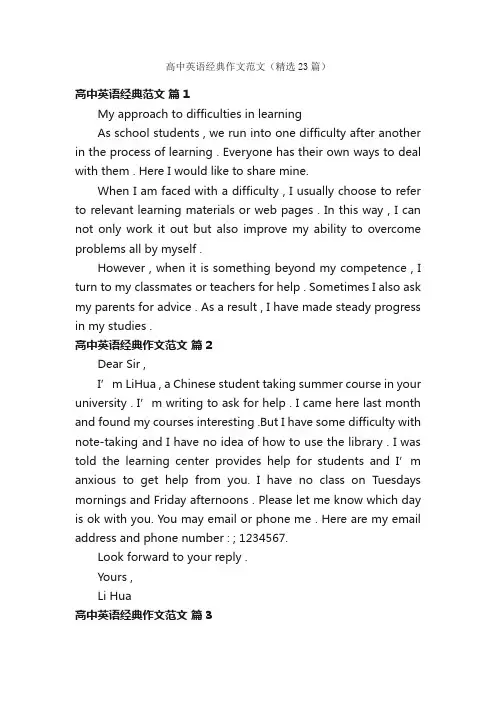 高中英语经典作文范文（精选23篇）

高中英语经典范文 篇1

My approach to difficulties in learning

As school students , we run into one difficulty after another in the process of learning . Everyone has their own ways to deal with them . Here I would like to share mine.

When I am faced with a difficulty , I usually choose to refer to relevant learning materials or web pages . In this way , I can not only work it out but also improve my ability to overcome problems all by myself .

However , when it is something beyond my competence , I turn to my classmates or teachers for help . Sometimes I also ask my parents for advice . As a result , I have made steady progress in my studies .

高中英语经典作文范文 篇2

Dear Sir ,

I’ m LiHua , a Chinese student taking summer course in your university . I’ m writing to ask for help . I came here last month and found my courses interesting .But I have some difficulty with note-taking and I have no idea of how to use the library . I was told the learning center provides help for students and I’ m anxious to get help from you. I have no class on Tuesdays mornings and Friday afternoons . Please let me know which day is ok with you. You may email or phone me . Here are my email address and phone number : ; 1234567.

Look forward to your reply .

Yours ,

Li Hua

高中英语经典作文范文 篇3